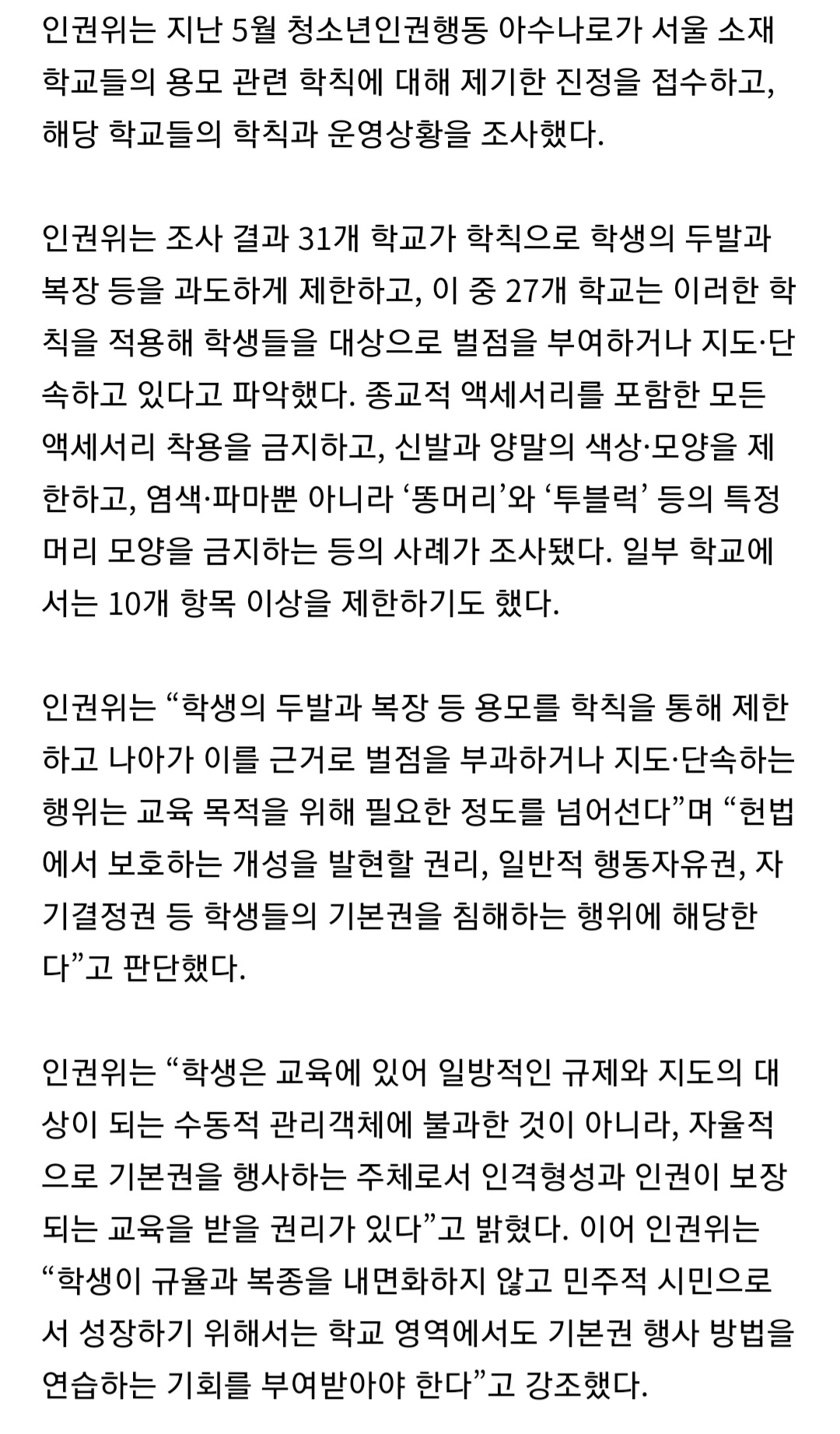 인권위는 지난 5월 청소년인권행동 아수나로가 서울 소재 학교들의 용모 관련 학칙에 대해 제기한 진정을 접수하고, 해당 학교들의 학칙과 운영상황을 조사했다.

인권위는 조사 결과 31개 학교가 학칙으로 학생의 두발과 복장 등을 과도하게 제한하고, 이 중 27개 학교는 이러한 학칙을 적용해 학생들을 대상으로 벌점을 부여하거나 지도·단속하고 있다고 파악했다. 종교적 액세서리를 포함한 모든 액세서리 착용을 금지하고, 신발과 양말의 색상·모양을 제한하고, 염색·파마뿐 아니라 ‘똥머리’와 ‘투블럭’ 등의 특정 머리 모양을 금지하는 등의 사례가 조사됐다. 일부 학교에서는 10개 항목 이상을 제한하기도 했다.

인권위는 “학생의 두발과 복장 등 용모를 학칙을 통해 제한하고 나아가 이를 근거로 벌점을 부과하거나 지도·단속하는 행위는 교육 목적을 위해 필요한 정도를 넘어선다”며 “헌법에서 보호하는 개성을 발현할 권리, 일반적 행동자유권, 자기결정권 등 학생들의 기본권을 침해하는 행위에 해당한다”고 판단했다.

인권위는 “학생은 교육에 있어 일방적인 규제와 지도의 대상이 되는 수동적 관리객체에 불과한 것이 아니라, 자율적으로 기본권을 행사하는 주체로서 인격형성과 인권이 보장되는 교육을 받을 권리가 있다”고 밝혔다. 이어 인권위는 “학생이 규율과 복종을 내면화하지 않고 민주적 시민으로서 성장하기 위해서는 학교 영역에서도 기본권 행사 방법을 연습하는 기회를 부여받아야 한다”고 강조했다.